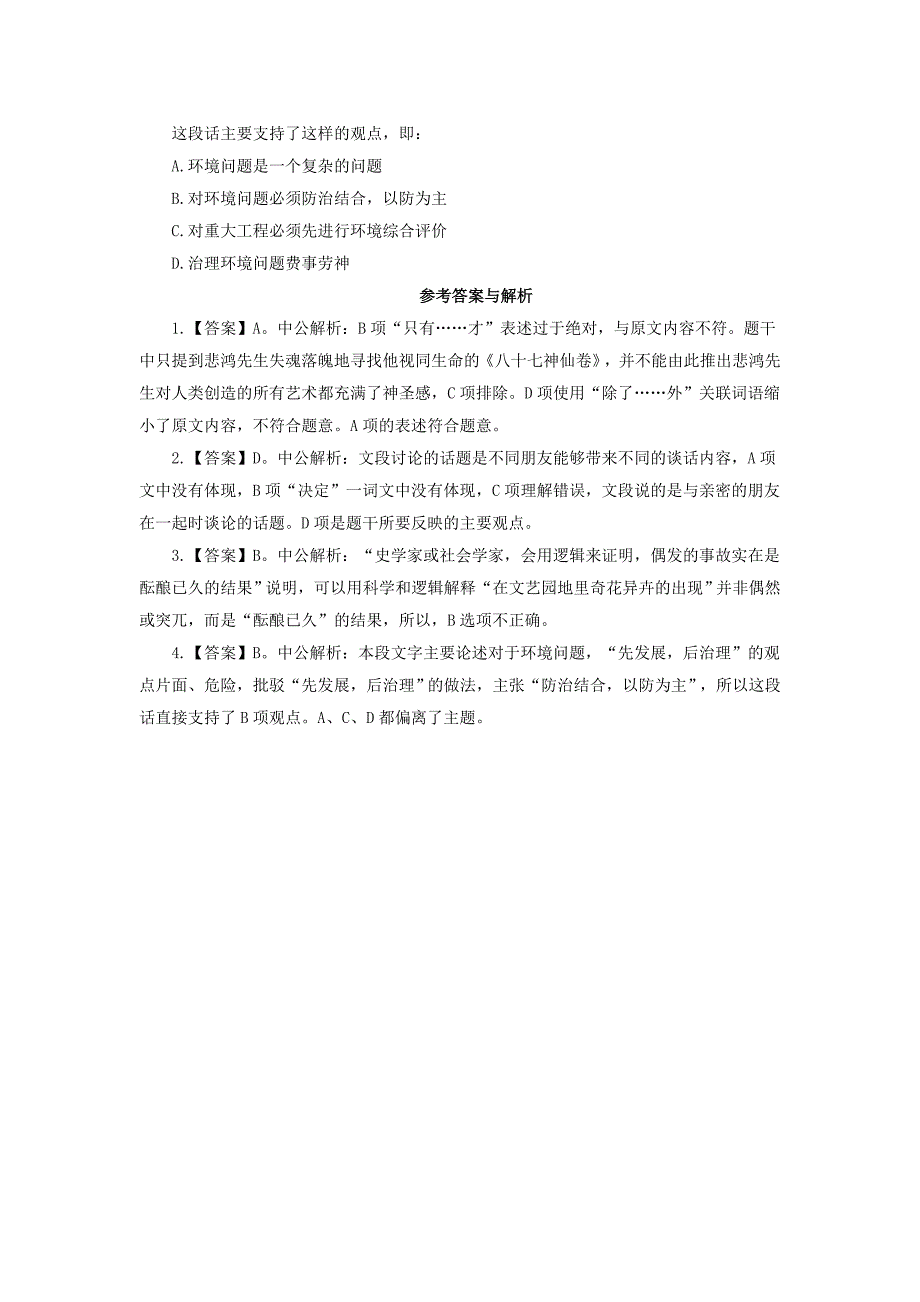 这段话主要支持了这样的观点，即：

A.环境问题是一个复杂的问题

B.对环境问题必须防治结合，以防为主

C.对重大工程必须先进行环境综合评价

D.治理环境问题费事劳神

参考答案与解析

1.【答案】A。中公解析：B项“只有……才”表述过于绝对，与原文内容不符。题干中只提到悲鸿先生失魂落魄地寻找他视同生命的《八十七神仙卷》，并不能由此推出悲鸿先生对人类创造的所有艺术都充满了神圣感，C项排除。D项使用“除了……外”关联词语缩小了原文内容，不符合题意。A项的表述符合题意。

2.【答案】D。中公解析：文段讨论的话题是不同朋友能够带来不同的谈话内容，A项文中没有体现，B项“决定”一词文中没有体现，C项理解错误，文段说的是与亲密的朋友在一起时谈论的话题。D项是题干所要反映的主要观点。

3.【答案】B。中公解析：“史学家或社会学家，会用逻辑来证明，偶发的事故实在是酝酿已久的结果”说明，可以用科学和逻辑解释“在文艺园地里奇花异卉的出现”并非偶然或突兀，而是“酝酿已久”的结果，所以，B选项不正确。

4.【答案】B。中公解析：本段文字主要论述对于环境问题，“先发展，后治理”的观点片面、危险，批驳“先发展，后治理”的做法，主张“防治结合，以防为主”，所以这段话直接支持了B项观点。A、C、D都偏离了主题。